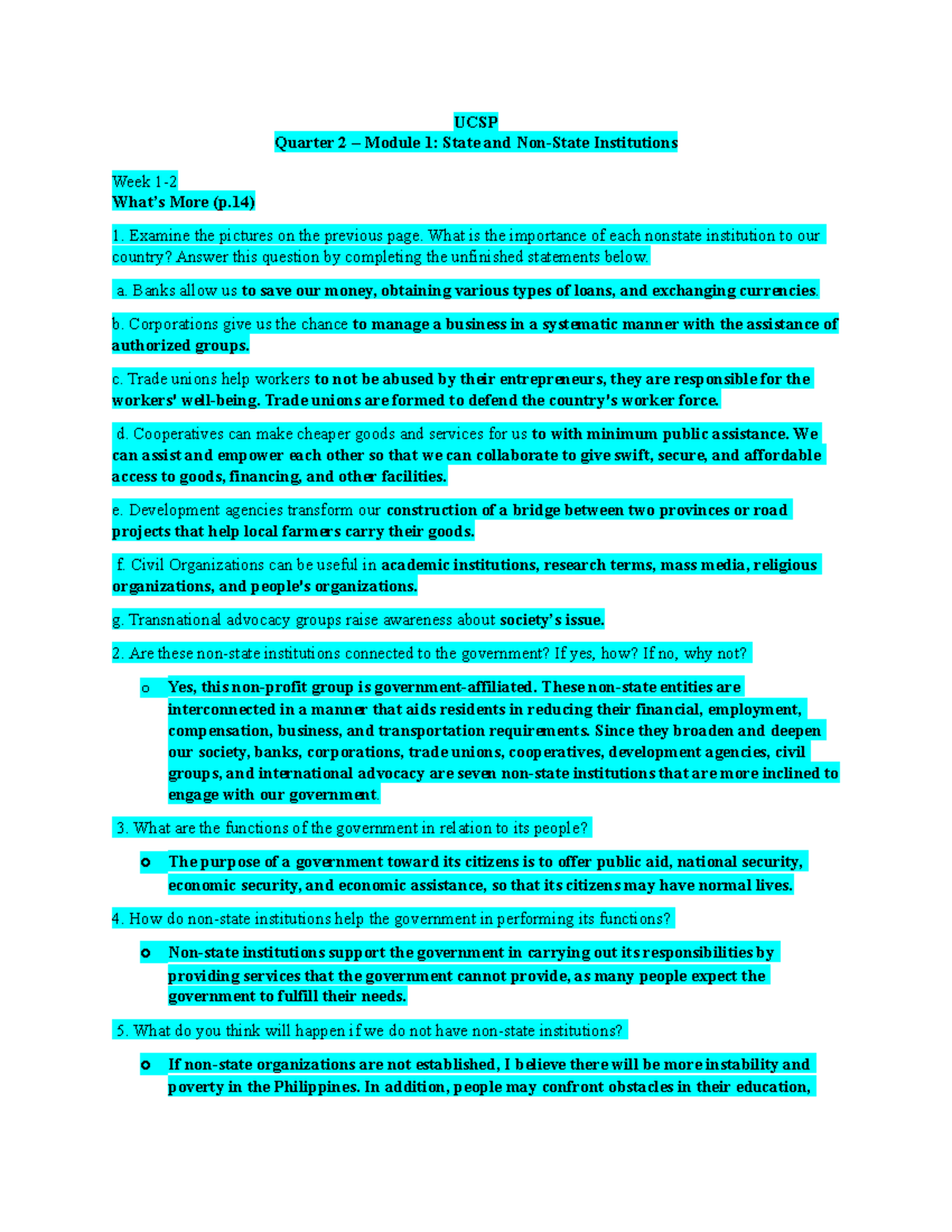 UCSP
Quarter 2 – Module 1: State and Non-State Institutions

Week 1-2
What's More (p.14)

1. Examine the pictures on the previous page. What is the importance of each nonstate institution to our country? Answer this question by completing the unfinished statements below.

a. Banks allow us to save our money, obtaining various types of loans, and exchanging currencies.

b. Corporations give us the chance to manage a business in a systematic manner with the assistance of authorized groups.

c. Trade unions help workers to not be abused by their entrepreneurs, they are responsible for the workers' well-being. Trade unions are formed to defend the country's worker force.

d. Cooperatives can make cheaper goods and services for us to with minimum public assistance. We can assist and empower each other so that we can collaborate to give swift, secure, and affordable access to goods, financing, and other facilities.

e. Development agencies transform our construction of a bridge between two provinces or road projects that help local farmers carry their goods.

f. Civil Organizations can be useful in academic institutions, research terms, mass media, religious organizations, and people's organizations.

g. Transnational advocacy groups raise awareness about society's issue.

2. Are these non-state institutions connected to the government? If yes, how? If no, why not?

o Yes, this non-profit group is government-affiliated. These non-state entities are interconnected in a manner that aids residents in reducing their financial, employment, compensation, business, and transportation requirements. Since they broaden and deepen our society, banks, corporations, trade unions, cooperatives, development agencies, civil groups, and international advocacy are seven non-state institutions that are more inclined to engage with our government.

3. What are the functions of the government in relation to its people?

o The purpose of a government toward its citizens is to offer public aid, national security, economic security, and economic assistance, so that its citizens may have normal lives.

4. How do non-state institutions help the government in performing its functions?

o Non-state institutions support the government in carrying out its responsibilities by providing services that the government cannot provide, as many people expect the government to fulfill their needs.

5. What do you think will happen if we do not have non-state institutions?

o If non-state organizations are not established, I believe there will be more instability and poverty in the Philippines. In addition, people may confront obstacles in their education,